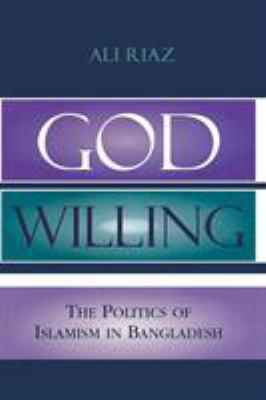 ALI RIAZ

GOD

WILLING

THE POLITICS OF ISLAMISM IN BANGLADESH